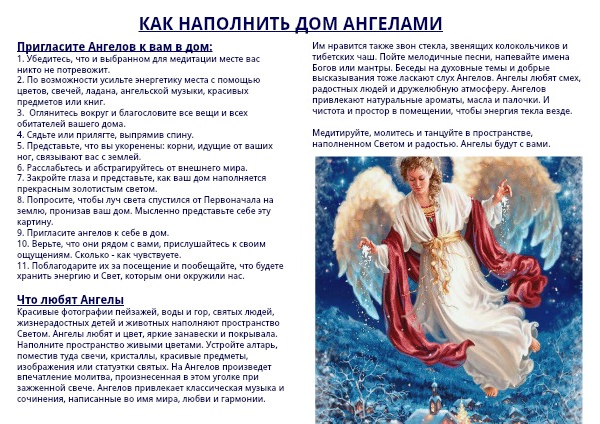 КАК НАПОЛНИТЬ ДОМ АНГЕЛАМИ

Пригласите Ангелов к вам в дом:
1. Убедитесь, что и выбранном для медитации месте вас никто не потревожит.
2. По возможности усильте энергетику места с помощью цветов, свечей, ладана, ангельской музыки, красивых предметов или книг.
3. Оглянитесь вокруг и благословите все вещи и всех обитателей вашего дома.
4. Сядьте или прилягте, выпрямив спину.
5. Представьте, что вы укоренены: корни, идущие от ваших ног, связывают вас с землей.
6. Расслабьтесь и абстрагируйтесь от внешнего мира.
7. Закройте глаза и представьте, как ваш дом наполняется прекрасным золотистым светом.
8. Попросите, чтобы луч света спустился от Первоначала на землю, пронизав ваш дом. Мысленно представьте себе эту картину.
9. Пригласите ангелов к себе в дом.
10. Верьте, что они рядом с вами, прислушайтесь к своим ощущениям. Сколько - как чувствуете.
11. Поблагодарите их за посещение и пообещайте, что будете хранить энергию и Свет, которым они окружили нас.

Что любят Ангелы
Красивые фотографии пейзажей, воды и гор, святых людей, жизнерадостных детей и животных наполняют пространство Светом. Ангелы любят и цвет, яркие занавески и покрывала. Наполните пространство живыми цветами. Устройте алтарь, поместив туда свечи, кристаллы, красивые предметы, изображения или статуэтки святых. На Ангелов произведет впечатление молитва, произнесенная в этом уголке при зажженной свече. Ангелов привлекает классическая музыка и сочинения, написанные во имя мира, любви и гармонии.

Им нравится также звон стекла, звенящих колокольчиков и тибетских чаш. Пойте мелодичные песни, напевайте имена Богов или мантры. Беседы на духовные темы и добрые высказывания тоже ласкают слух Ангелов. Ангелы любят смех, радостных людей и дружелюбную атмосферу. Ангелов привлекают натуральные ароматы, масла и палочки. И чистота и простор в помещении, чтобы энергия текла везде.

Медитируйте, молитесь и танцуйте в пространстве, наполненном Светом и радостью. Ангелы будут с вами.